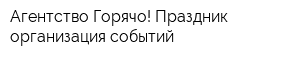 Агентство Горячо! Праздник организация событий